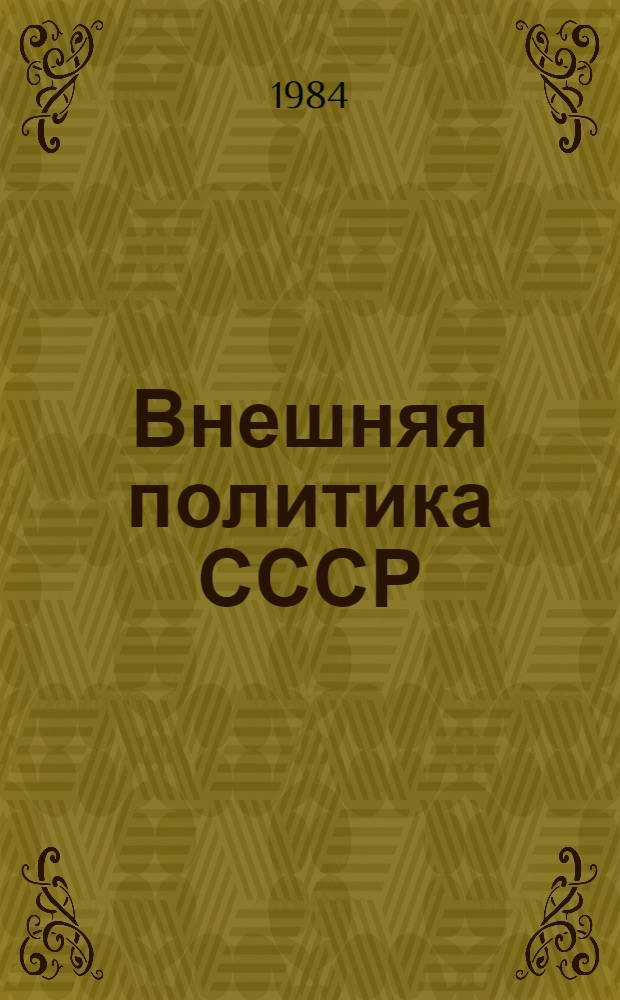 1984

Внешняя политика СССР